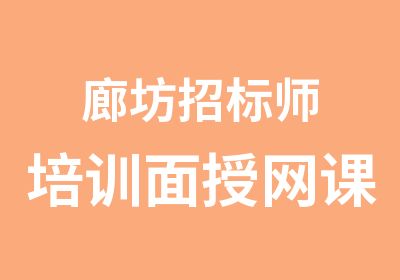 廊坊招标师
培训面授网课